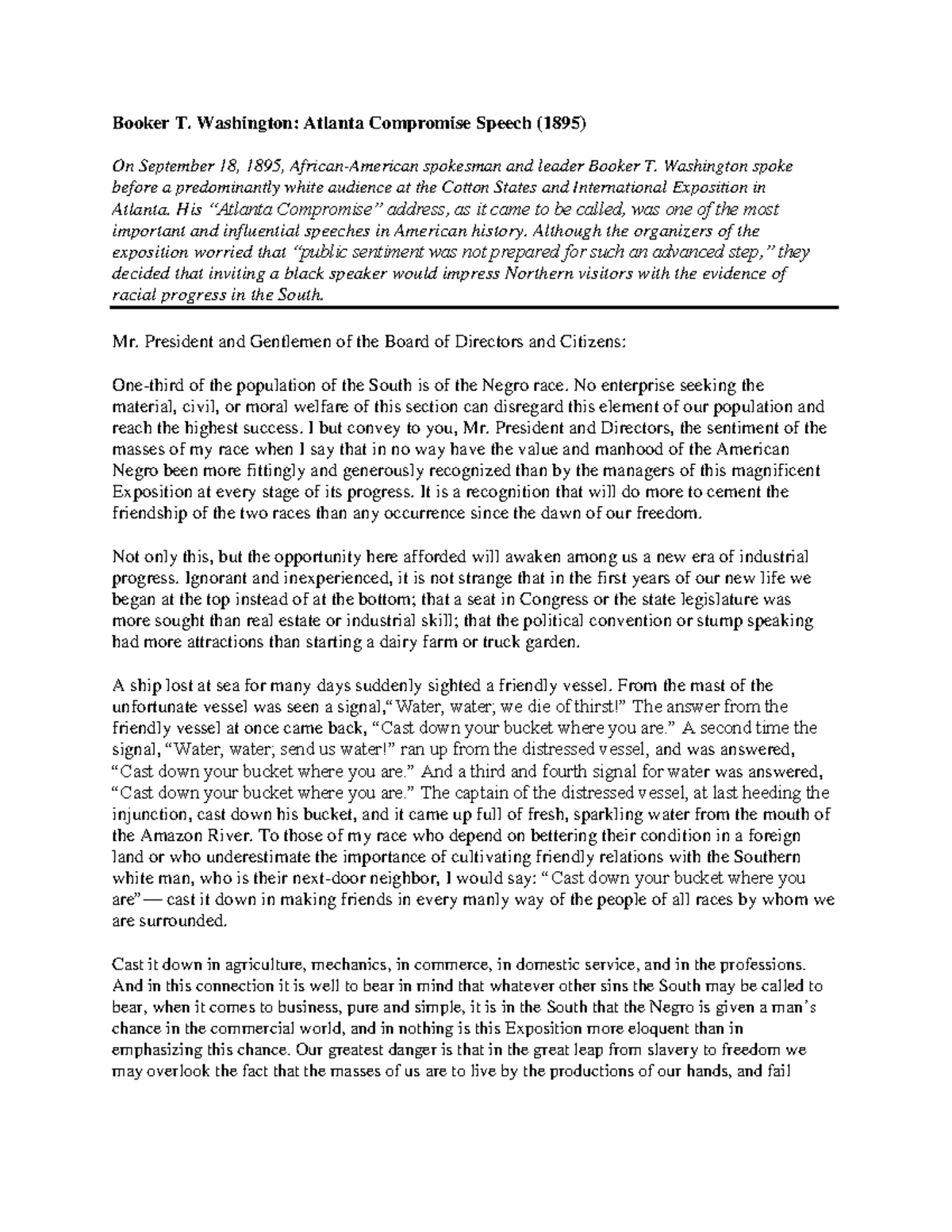 Booker T. Washington: Atlanta Compromise Speech (1895)

On September 18, 1895, African-American spokesman and leader Booker T. Washington spoke before a predominantly white audience at the Cotton States and International Exposition in Atlanta. His "Atlanta Compromise" address, as it came to be called, was one of the most important and influential speeches in American history. Although the organizers of the exposition worried that "public sentiment was not prepared for such an advanced step," they decided that inviting a black speaker would impress Northern visitors with the evidence of racial progress in the South.

Mr. President and Gentlemen of the Board of Directors and Citizens:

One-third of the population of the South is of the Negro race. No enterprise seeking the material, civil, or moral welfare of this section can disregard this element of our population and reach the highest success. I but convey to you, Mr. President and Directors, the sentiment of the masses of my race when I say that in no way have the value and manhood of the American Negro been more fittingly and generously recognized than by the managers of this magnificent Exposition at every stage of its progress. It is a recognition that will do more to cement the friendship of the two races than any occurrence since the dawn of our freedom.

Not only this, but the opportunity here afforded will awaken among us a new era of industrial progress. Ignorant and inexperienced, it is not strange that in the first years of our new life we began at the top instead of at the bottom; that a seat in Congress or the state legislature was more sought than real estate or industrial skill; that the political convention or stump speaking had more attractions than starting a dairy farm or truck garden.

A ship lost at sea for many days suddenly sighted a friendly vessel. From the mast of the unfortunate vessel was seen a signal,"Water, water; we die of thirst!" The answer from the friendly vessel at once came back, "Cast down your bucket where you are." A second time the signal, "Water, water; send us water!" ran up from the distressed vessel, and was answered, "Cast down your bucket where you are." And a third and fourth signal for water was answered, "Cast down your bucket where you are." The captain of the distressed vessel, at last heeding the injunction, cast down his bucket, and it came up full of fresh, sparkling water from the mouth of the Amazon River. To those of my race who depend on bettering their condition in a foreign land or who underestimate the importance of cultivating friendly relations with the Southern white man, who is their next-door neighbor, I would say: "Cast down your bucket where you are"— cast it down in making friends in every manly way of the people of all races by whom we are surrounded.

Cast it down in agriculture, mechanics, in commerce, in domestic service, and in the professions. And in this connection it is well to bear in mind that whatever other sins the South may be called to bear, when it comes to business, pure and simple, it is in the South that the Negro is given a man's chance in the commercial world, and in nothing is this Exposition more eloquent than in emphasizing this chance. Our greatest danger is that in the great leap from slavery to freedom we may overlook the fact that the masses of us are to live by the productions of our hands, and fail